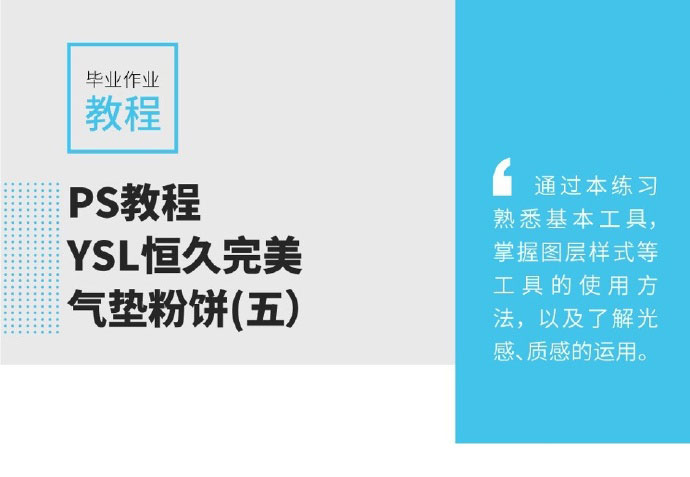 毕业作业
教程

PS教程
YSL恒久完美
气垫粉饼(五)

通过本练习熟悉基本工具，掌握图层样式等工具的使用方法，以及了解光感、质感的运用。